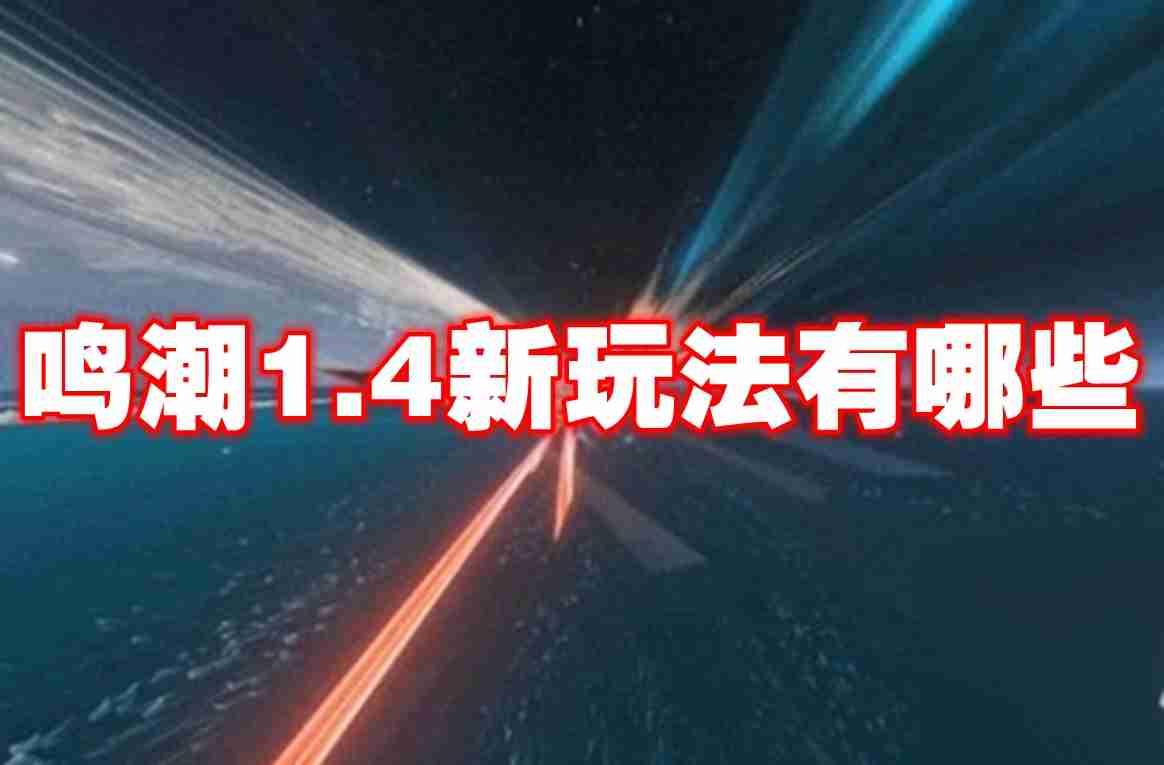 鸣潮1.4新玩法有哪些